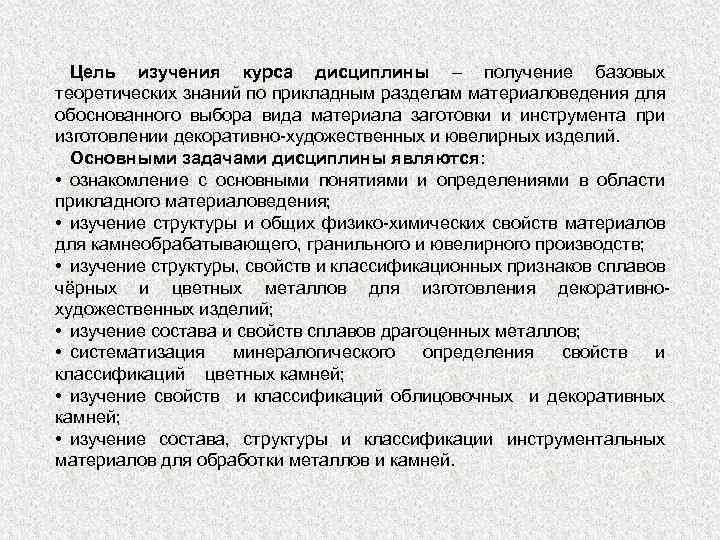 Цель изучения курса дисциплины – получение базовых теоретических знаний по прикладным разделам материаловедения для обоснованного выбора вида материала заготовки и инструмента при изготовлении декоративно-художественных и ювелирных изделий.

Основными задачами дисциплины являются:
• ознакомление с основными понятиями и определениями в области прикладного материаловедения;
• изучение структуры и общих физико-химических свойств материалов для камнеобрабатывающего, гранильного и ювелирного производств;
• изучение структуры, свойств и классификационных признаков сплавов чёрных и цветных металлов для изготовления декоративно-художественных изделий;
• изучение состава и свойств сплавов драгоценных металлов;
• систематизация минералогического определения свойств и классификаций цветных камней;
• изучение свойств и классификаций облицовочных и декоративных камней;
• изучение состава, структуры и классификации инструментальных материалов для обработки металлов и камней.